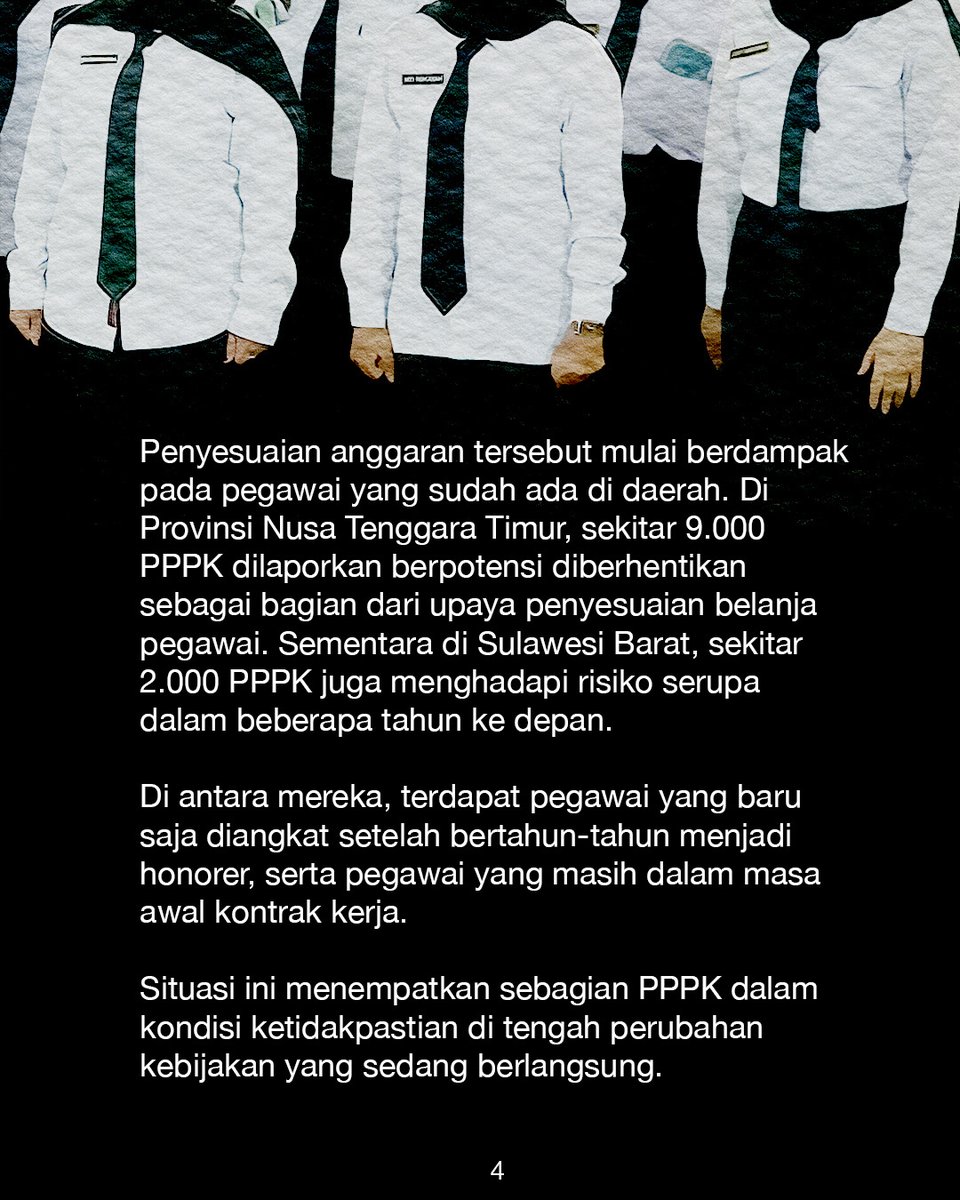 Penyesuaian anggaran tersebut mulai berdampak pada pegawai yang sudah ada di daerah. Di Provinsi Nusa Tenggara Timur, sekitar 9.000 PPPK dilaporkan berpotensi diberhentikan sebagai bagian dari upaya penyesuaian belanja pegawai. Sementara di Sulawesi Barat, sekitar 2.000 PPPK juga menghadapi risiko serupa dalam beberapa tahun ke depan.

Di antara mereka, terdapat pegawai yang baru saja diangkat setelah bertahun-tahun menjadi honorer, serta pegawai yang masih dalam masa awal kontrak kerja.

Situasi ini menempatkan sebagian PPPK dalam kondisi ketidakpastian di tengah perubahan kebijakan yang sedang berlangsung.

4